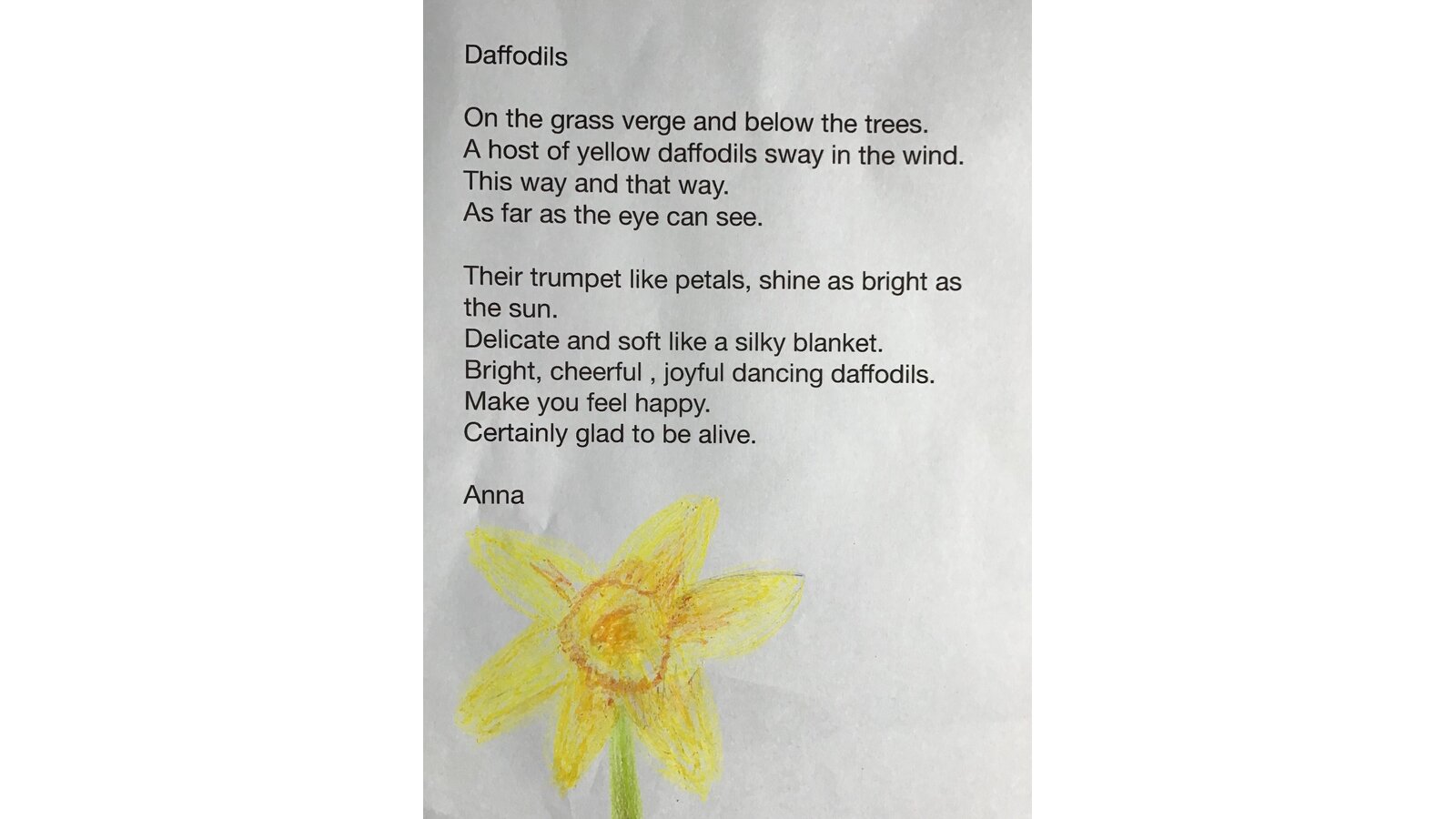 Daffodils

On the grass verge and below the trees.
A host of yellow daffodils sway in the wind.
This way and that way.
As far as the eye can see.

Their trumpet like petals, shine as bright as the sun.
Delicate and soft like a silky blanket.
Bright, cheerful , joyful dancing daffodils.
Make you feel happy.
Certainly glad to be alive.

Anna